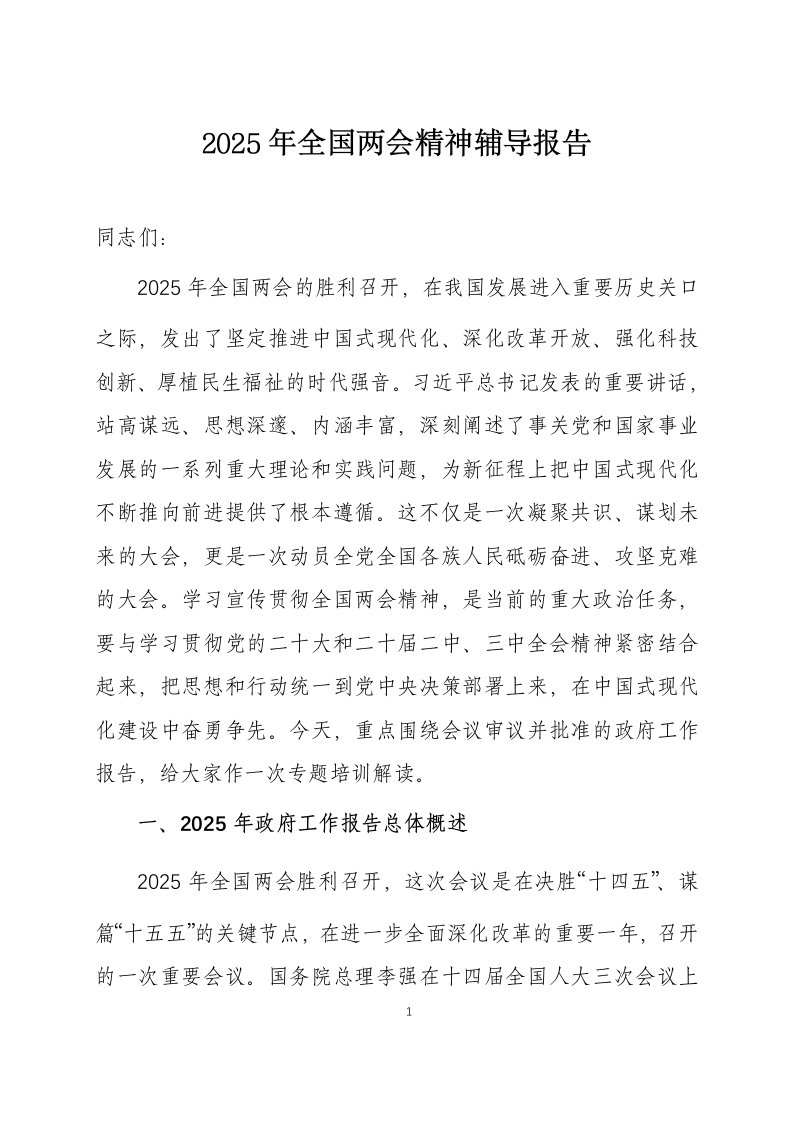 2025年全国两会精神辅导报告

同志们：

2025年全国两会的胜利召开，在我国发展进入重要历史关口之际，发出了坚定推进中国式现代化、深化改革开放、强化科技创新、厚植民生福祉的时代强音。习近平总书记发表的重要讲话，站高谋远、思想深邃、内涵丰富，深刻阐述了事关党和国家事业发展的一系列重大理论和实践问题，为新征程上把中国式现代化不断推向前进提供了根本遵循。这不仅是一次凝聚共识、谋划未来的大会，更是一次动员全党全国各族人民砥砺奋进、攻坚克难的大会。学习宣传贯彻全国两会精神，是当前的重大政治任务，要与学习贯彻党的二十大和二十届二中、三中全会精神紧密结合起来，把思想和行动统一到党中央决策部署上来，在中国式现代化建设中奋勇争先。今天，重点围绕会议审议并批准的政府工作报告，给大家作一次专题培训解读。

一、2025年政府工作报告总体概述

2025年全国两会胜利召开，这次会议是在决胜“十四五”、谋篇“十五五”的关键节点，在进一步全面深化改革的重要一年，召开的一次重要会议。国务院总理李强在十四届全国人大三次会议上

1